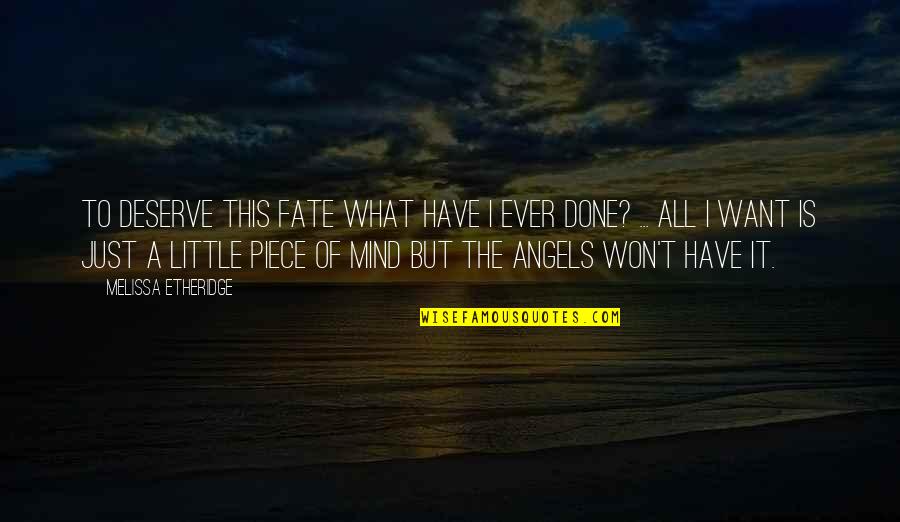 TO DESERVE THIS FATE WHAT HAVE I EVER DONE? ... ALL I WANT IS JUST A LITTLE PIECE OF MIND BUT THE ANGELS WON'T HAVE IT.

MELISSA ETHERIDGE

WISEFAMOUSQUOTES.COM